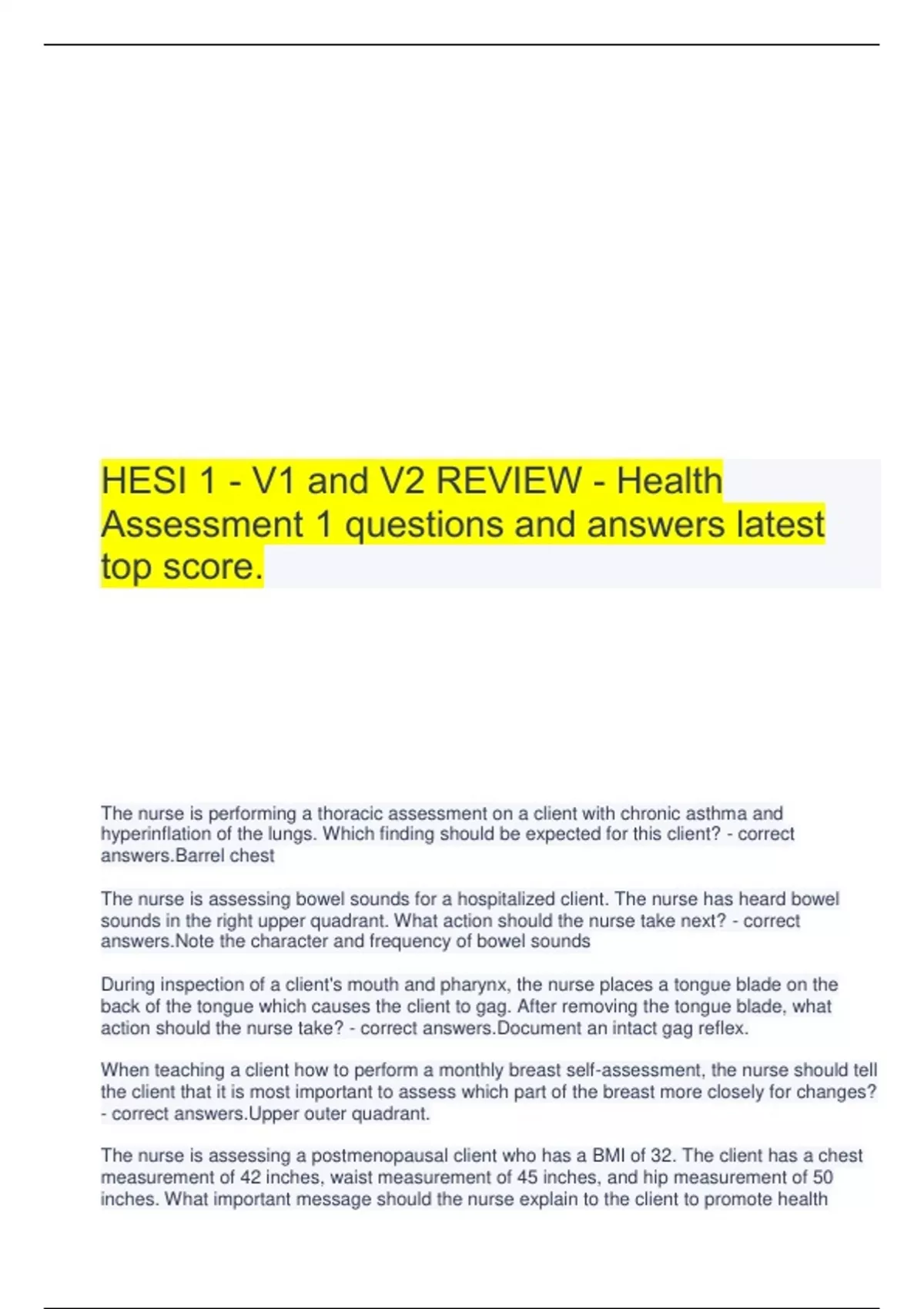 HESI 1 - V1 and V2 REVIEW - Health Assessment 1 questions and answers latest top score.

The nurse is performing a thoracic assessment on a client with chronic asthma and hyperinflation of the lungs. Which finding should be expected for this client? - correct answers.Barrel chest

The nurse is assessing bowel sounds for a hospitalized client. The nurse has heard bowel sounds in the right upper quadrant. What action should the nurse take next? - correct answers.Note the character and frequency of bowel sounds

During inspection of a client's mouth and pharynx, the nurse places a tongue blade on the back of the tongue which causes the client to gag. After removing the tongue blade, what action should the nurse take? - correct answers.Document an intact gag reflex.

When teaching a client how to perform a monthly breast self-assessment, the nurse should tell the client that it is most important to assess which part of the breast more closely for changes? - correct answers.Upper outer quadrant.

The nurse is assessing a postmenopausal client who has a BMI of 32. The client has a chest measurement of 42 inches, waist measurement of 45 inches, and hip measurement of 50 inches. What important message should the nurse explain to the client to promote health